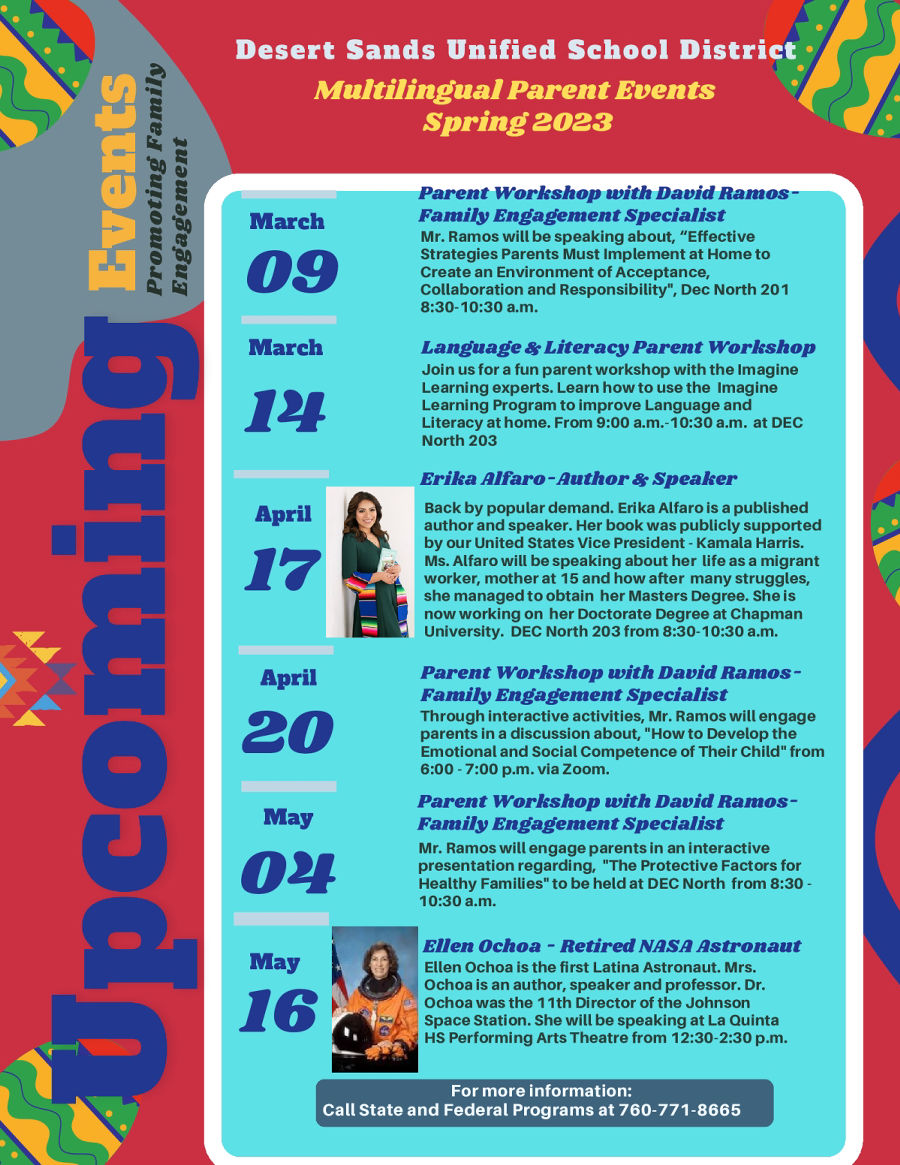 Desert Sands Unified School District

Multilingual Parent Events
Spring 2023

Upcoming Events
Promoting Family Engagement

March
09

Parent Workshop with David Ramos - Family Engagement Specialist

Mr. Ramos will be speaking about, "Effective Strategies Parents Must Implement at Home to Create an Environment of Acceptance, Collaboration and Responsibility", Dec North 201 8:30-10:30 a.m.

March
14

Language & Literacy Parent Workshop

Join us for a fun parent workshop with the Imagine Learning experts. Learn how to use the Imagine Learning Program to improve Language and Literacy at home. From 9:00 a.m.-10:30 a.m. at DEC North 203

April
17

Erika Alfaro - Author & Speaker

Back by popular demand. Erika Alfaro is a published author and speaker. Her book was publicly supported by our United States Vice President - Kamala Harris. Ms. Alfaro will be speaking about her life as a migrant worker, mother at 15 and how after many struggles, she managed to obtain her Masters Degree. She is now working on her Doctorate Degree at Chapman University. DEC North 203 from 8:30-10:30 a.m.

April
20

Parent Workshop with David Ramos - Family Engagement Specialist

Through interactive activities, Mr. Ramos will engage parents in a discussion about, "How to Develop the Emotional and Social Competence of Their Child" from 6:00 - 7:00 p.m. via Zoom.

May
04

Parent Workshop with David Ramos - Family Engagement Specialist

Mr. Ramos will engage parents in an interactive presentation regarding, "The Protective Factors for Healthy Families" to be held at DEC North from 8:30 - 10:30 a.m.

May
16

Ellen Ochoa - Retired NASA Astronaut

Ellen Ochoa is the first Latina Astronaut. Mrs. Ochoa is an author, speaker and professor. Dr. Ochoa was the 11th Director of the Johnson Space Station. She will be speaking at La Quinta HS Performing Arts Theatre from 12:30-2:30 p.m.

For more information:
Call State and Federal Programs at 760-771-8665